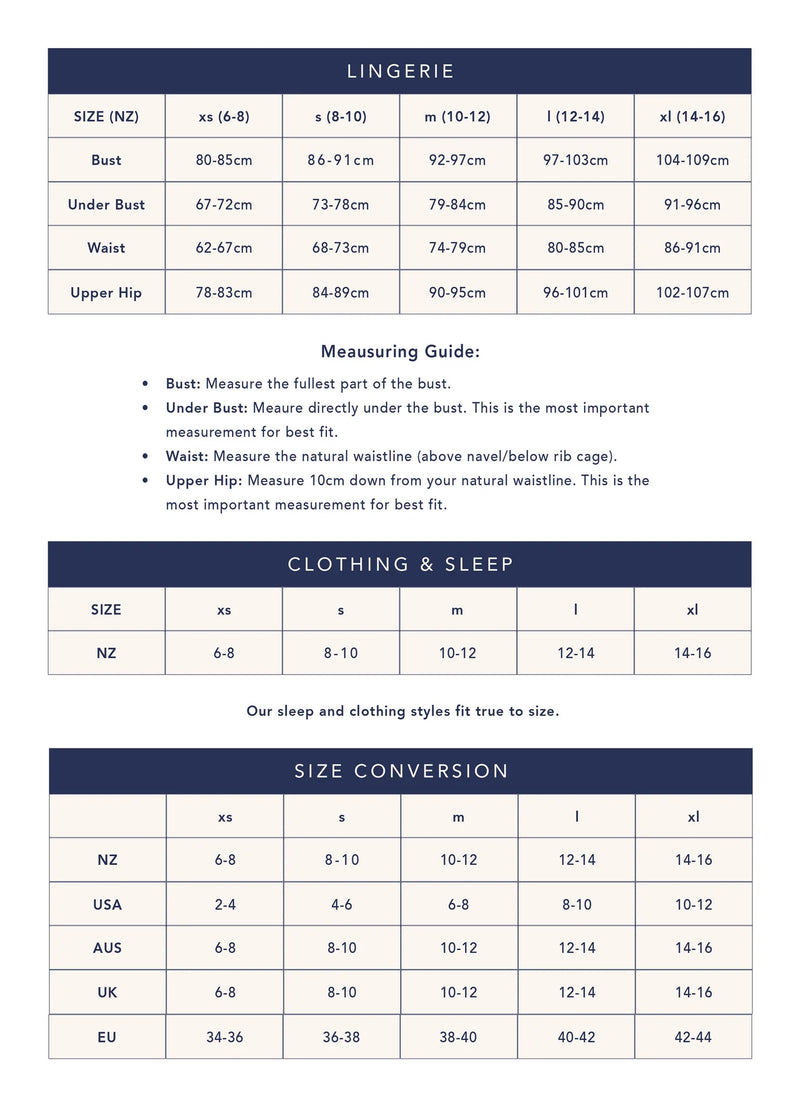 LINGERIE

| SIZE (NZ) | xs (6-8) | s (8-10) | m (10-12) | l (12-14) | xl (14-16) |
|---|---|---|---|---|---|
| Bust | 80-85cm | 86-91cm | 92-97cm | 97-103cm | 104-109cm |
| Under Bust | 67-72cm | 73-78cm | 79-84cm | 85-90cm | 91-96cm |
| Waist | 62-67cm | 68-73cm | 74-79cm | 80-85cm | 86-91cm |
| Upper Hip | 78-83cm | 84-89cm | 90-95cm | 96-101cm | 102-107cm |

Meausuring Guide:

• Bust: Measure the fullest part of the bust.
• Under Bust: Meaure directly under the bust. This is the most important measurement for best fit.
• Waist: Measure the natural waistline (above navel/below rib cage).
• Upper Hip: Measure 10cm down from your natural waistline. This is the most important measurement for best fit.

CLOTHING & SLEEP

| SIZE | xs | s | m | l | xl |
|---|---|---|---|---|---|
| NZ | 6-8 | 8-10 | 10-12 | 12-14 | 14-16 |

Our sleep and clothing styles fit true to size.

SIZE CONVERSION

| | xs | s | m | l | xl |
|---|---|---|---|---|---|
| NZ | 6-8 | 8-10 | 10-12 | 12-14 | 14-16 |
| USA | 2-4 | 4-6 | 6-8 | 8-10 | 10-12 |
| AUS | 6-8 | 8-10 | 10-12 | 12-14 | 14-16 |
| UK | 6-8 | 8-10 | 10-12 | 12-14 | 14-16 |
| EU | 34-36 | 36-38 | 38-40 | 40-42 | 42-44 |